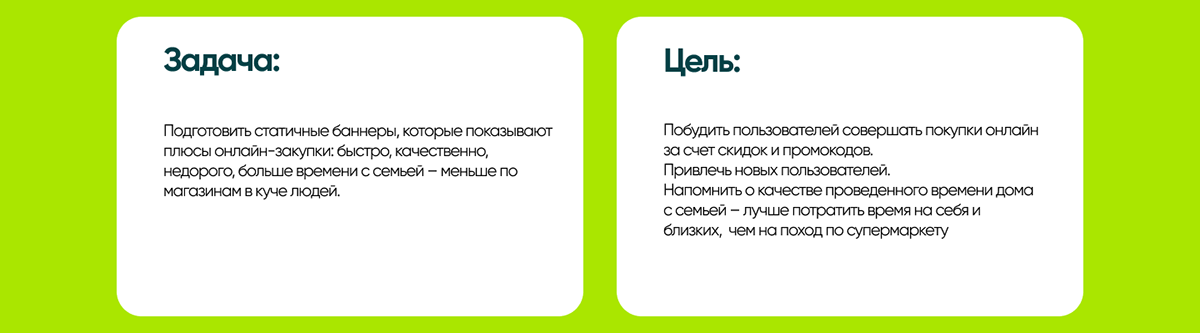 Задача:

Подготовить статичные баннеры, которые показывают плюсы онлайн-закупки: быстро, качественно, недорого, больше времени с семьей – меньше по магазинам в куче людей.

Цель:

Побудить пользователей совершать покупки онлайн за счет скидок и промокодов.
Привлечь новых пользователей.
Напомнить о качестве проведенного времени дома с семьей – лучше потратить время на себя и близких, чем на поход по супермаркету